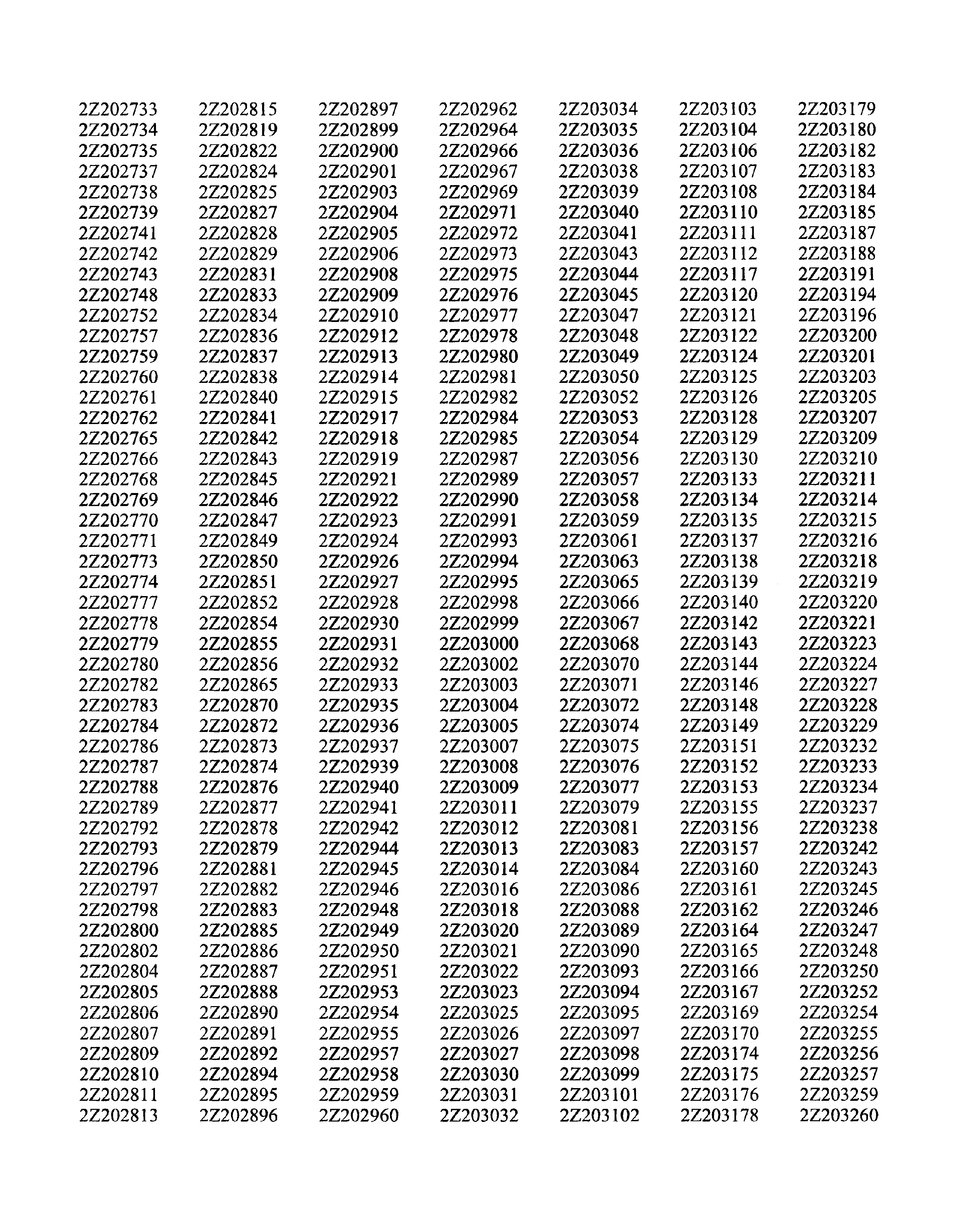 2Z202733
2Z202734
2Z202735
2Z202737
2Z202738
2Z202739
2Z202741
2Z202742
2Z202743
2Z202748
2Z202752
2Z202757
2Z202759
2Z202760
2Z202761
2Z202762
2Z202765
2Z202766
2Z202768
2Z202769
2Z202770
2Z202771
2Z202773
2Z202774
2Z202777
2Z202778
2Z202779
2Z202780
2Z202782
2Z202783
2Z202784
2Z202786
2Z202787
2Z202788
2Z202789
2Z202792
2Z202793
2Z202796
2Z202797
2Z202798
2Z202800
2Z202802
2Z202804
2Z202805
2Z202806
2Z202807
2Z202809
2Z202810
2Z202811
2Z202813

2Z202815
2Z202819
2Z202822
2Z202824
2Z202825
2Z202827
2Z202828
2Z202829
2Z202831
2Z202833
2Z202834
2Z202836
2Z202837
2Z202838
2Z202840
2Z202841
2Z202842
2Z202843
2Z202845
2Z202846
2Z202847
2Z202849
2Z202850
2Z202851
2Z202852
2Z202854
2Z202855
2Z202856
2Z202865
2Z202870
2Z202872
2Z202873
2Z202874
2Z202876
2Z202877
2Z202878
2Z202879
2Z202881
2Z202882
2Z202883
2Z202885
2Z202886
2Z202887
2Z202888
2Z202890
2Z202891
2Z202892
2Z202894
2Z202895
2Z202896

2Z202897
2Z202899
2Z202900
2Z202901
2Z202903
2Z202904
2Z202905
2Z202906
2Z202908
2Z202909
2Z202910
2Z202912
2Z202913
2Z202914
2Z202915
2Z202917
2Z202918
2Z202919
2Z202921
2Z202922
2Z202923
2Z202924
2Z202926
2Z202927
2Z202928
2Z202930
2Z202931
2Z202932
2Z202933
2Z202935
2Z202936
2Z202937
2Z202939
2Z202940
2Z202941
2Z202942
2Z202944
2Z202945
2Z202946
2Z202948
2Z202949
2Z202950
2Z202951
2Z202953
2Z202954
2Z202955
2Z202957
2Z202958
2Z202959
2Z202960

2Z202962
2Z202964
2Z202966
2Z202967
2Z202969
2Z202971
2Z202972
2Z202973
2Z202975
2Z202976
2Z202977
2Z202978
2Z202980
2Z202981
2Z202982
2Z202984
2Z202985
2Z202987
2Z202989
2Z202990
2Z202991
2Z202993
2Z202994
2Z202995
2Z202998
2Z202999
2Z203000
2Z203002
2Z203003
2Z203004
2Z203005
2Z203007
2Z203008
2Z203009
2Z203011
2Z203012
2Z203013
2Z203014
2Z203016
2Z203018
2Z203020
2Z203021
2Z203022
2Z203023
2Z203025
2Z203026
2Z203027
2Z203030
2Z203031
2Z203032

2Z203034
2Z203035
2Z203036
2Z203038
2Z203039
2Z203040
2Z203041
2Z203043
2Z203044
2Z203045
2Z203047
2Z203048
2Z203049
2Z203050
2Z203052
2Z203053
2Z203054
2Z203056
2Z203057
2Z203058
2Z203059
2Z203061
2Z203063
2Z203065
2Z203066
2Z203067
2Z203068
2Z203070
2Z203071
2Z203072
2Z203074
2Z203075
2Z203076
2Z203077
2Z203079
2Z203081
2Z203083
2Z203084
2Z203086
2Z203088
2Z203089
2Z203090
2Z203093
2Z203094
2Z203095
2Z203097
2Z203098
2Z203099
2Z203101
2Z203102

2Z203103
2Z203104
2Z203106
2Z203107
2Z203108
2Z203110
2Z203111
2Z203112
2Z203117
2Z203120
2Z203121
2Z203122
2Z203124
2Z203125
2Z203126
2Z203128
2Z203129
2Z203130
2Z203133
2Z203134
2Z203135
2Z203137
2Z203138
2Z203139
2Z203140
2Z203142
2Z203143
2Z203144
2Z203146
2Z203148
2Z203149
2Z203151
2Z203152
2Z203153
2Z203155
2Z203156
2Z203157
2Z203160
2Z203161
2Z203162
2Z203164
2Z203165
2Z203166
2Z203167
2Z203169
2Z203170
2Z203174
2Z203175
2Z203176
2Z203178

2Z203179
2Z203180
2Z203182
2Z203183
2Z203184
2Z203185
2Z203187
2Z203188
2Z203191
2Z203194
2Z203196
2Z203200
2Z203201
2Z203203
2Z203205
2Z203207
2Z203209
2Z203210
2Z203211
2Z203214
2Z203215
2Z203216
2Z203218
2Z203219
2Z203220
2Z203221
2Z203223
2Z203224
2Z203227
2Z203228
2Z203229
2Z203232
2Z203233
2Z203234
2Z203237
2Z203238
2Z203242
2Z203243
2Z203245
2Z203246
2Z203247
2Z203248
2Z203250
2Z203252
2Z203254
2Z203255
2Z203256
2Z203257
2Z203259
2Z203260